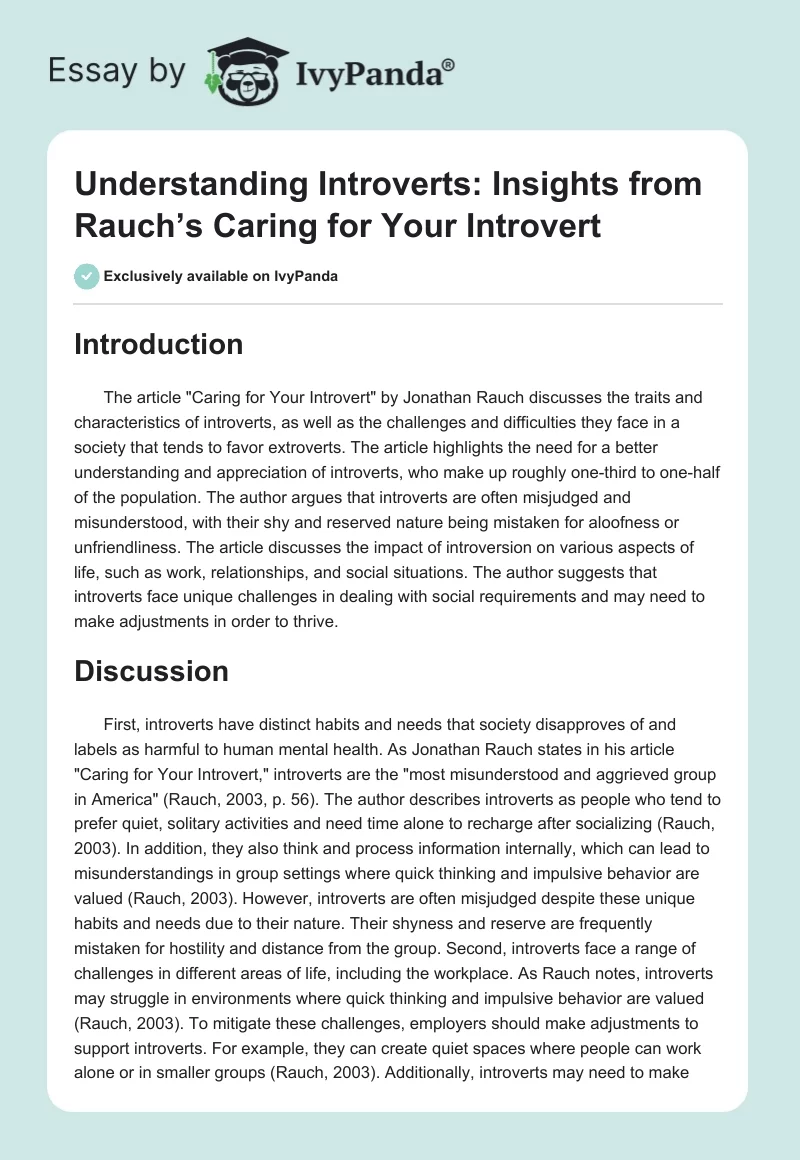 Essay by IvyPanda®

Understanding Introverts: Insights from Rauch's Caring for Your Introvert

Exclusively available on IvyPanda

Introduction

The article "Caring for Your Introvert" by Jonathan Rauch discusses the traits and characteristics of introverts, as well as the challenges and difficulties they face in a society that tends to favor extroverts. The article highlights the need for a better understanding and appreciation of introverts, who make up roughly one-third to one-half of the population. The author argues that introverts are often misjudged and misunderstood, with their shy and reserved nature being mistaken for aloofness or unfriendliness. The article discusses the impact of introversion on various aspects of life, such as work, relationships, and social situations. The author suggests that introverts face unique challenges in dealing with social requirements and may need to make adjustments in order to thrive.

Discussion

First, introverts have distinct habits and needs that society disapproves of and labels as harmful to human mental health. As Jonathan Rauch states in his article "Caring for Your Introvert," introverts are the "most misunderstood and aggrieved group in America" (Rauch, 2003, p. 56). The author describes introverts as people who tend to prefer quiet, solitary activities and need time alone to recharge after socializing (Rauch, 2003). In addition, they also think and process information internally, which can lead to misunderstandings in group settings where quick thinking and impulsive behavior are valued (Rauch, 2003). However, introverts are often misjudged despite these unique habits and needs due to their nature. Their shyness and reserve are frequently mistaken for hostility and distance from the group. Second, introverts face a range of challenges in different areas of life, including the workplace. As Rauch notes, introverts may struggle in environments where quick thinking and impulsive behavior are valued (Rauch, 2003). To mitigate these challenges, employers should make adjustments to support introverts. For example, they can create quiet spaces where people can work alone or in smaller groups (Rauch, 2003). Additionally, introverts may need to make